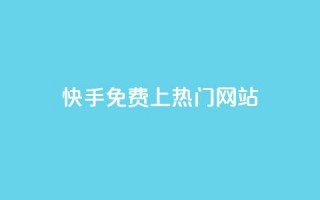 快手免费上热门网站